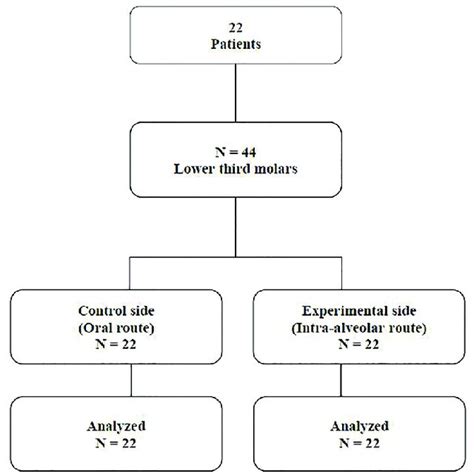 22
Patients

N = 44
Lower third molars

Control side
(Oral route)
N = 22

Experimental side
(Intra-alveolar route)
N = 22

Analyzed
N = 22

Analyzed
N = 22